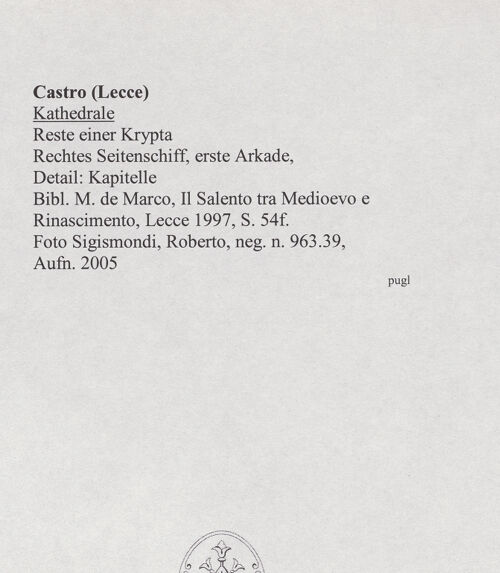 Castro (Lecce)
Kathedrale
Reste einer Krypta
Rechtes Seitenschiff, erste Arkade,
Detail: Kapitelle
Bibl. M. de Marco, Il Salento tra Medioevo e Rinascimento, Lecce 1997, S. 54f.
Foto Sigismondi, Roberto, neg. n. 963.39,
Aufn. 2005

pugl